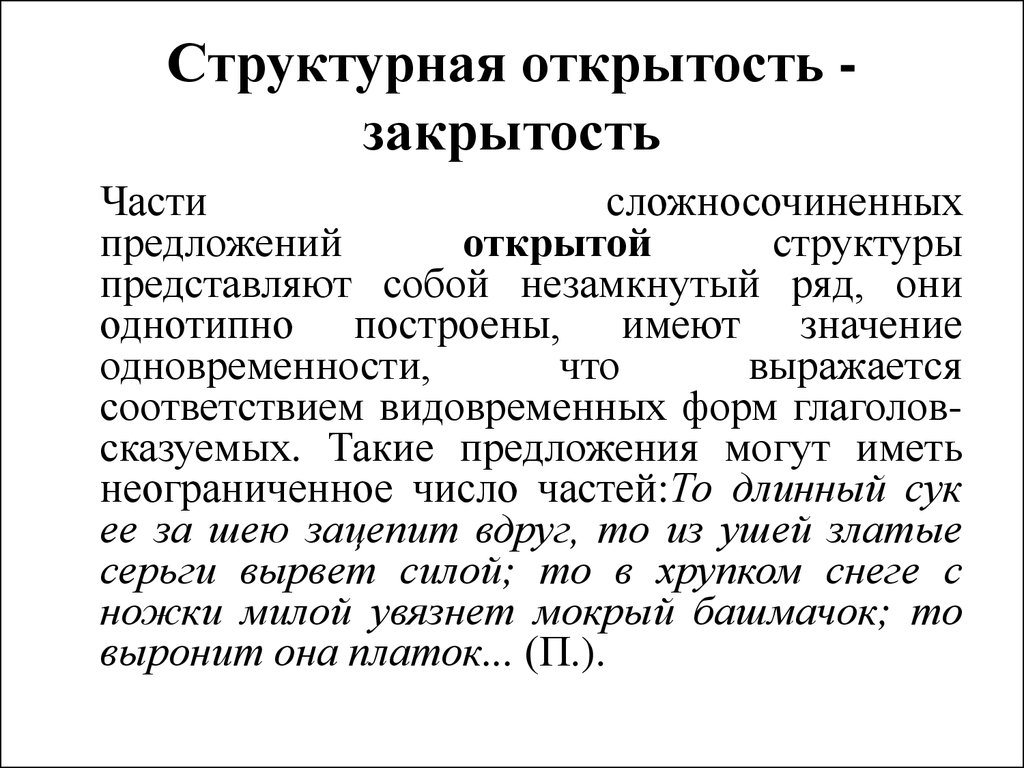 Структурная открытость - закрытость

Части сложносочиненных предложений открытой структуры представляют собой незамкнутый ряд, они однотипно построены, имеют значение одновременности, что выражается соответствием видовременных форм глаголов-сказуемых. Такие предложения могут иметь неограниченное число частей:То длинный сук ее за шею зацепит вдруг, то из ушей златые серьги вырвет силой; то в хрупком снеге с ножки милой увязнет мокрый башмачок; то выронит она платок... (П.).